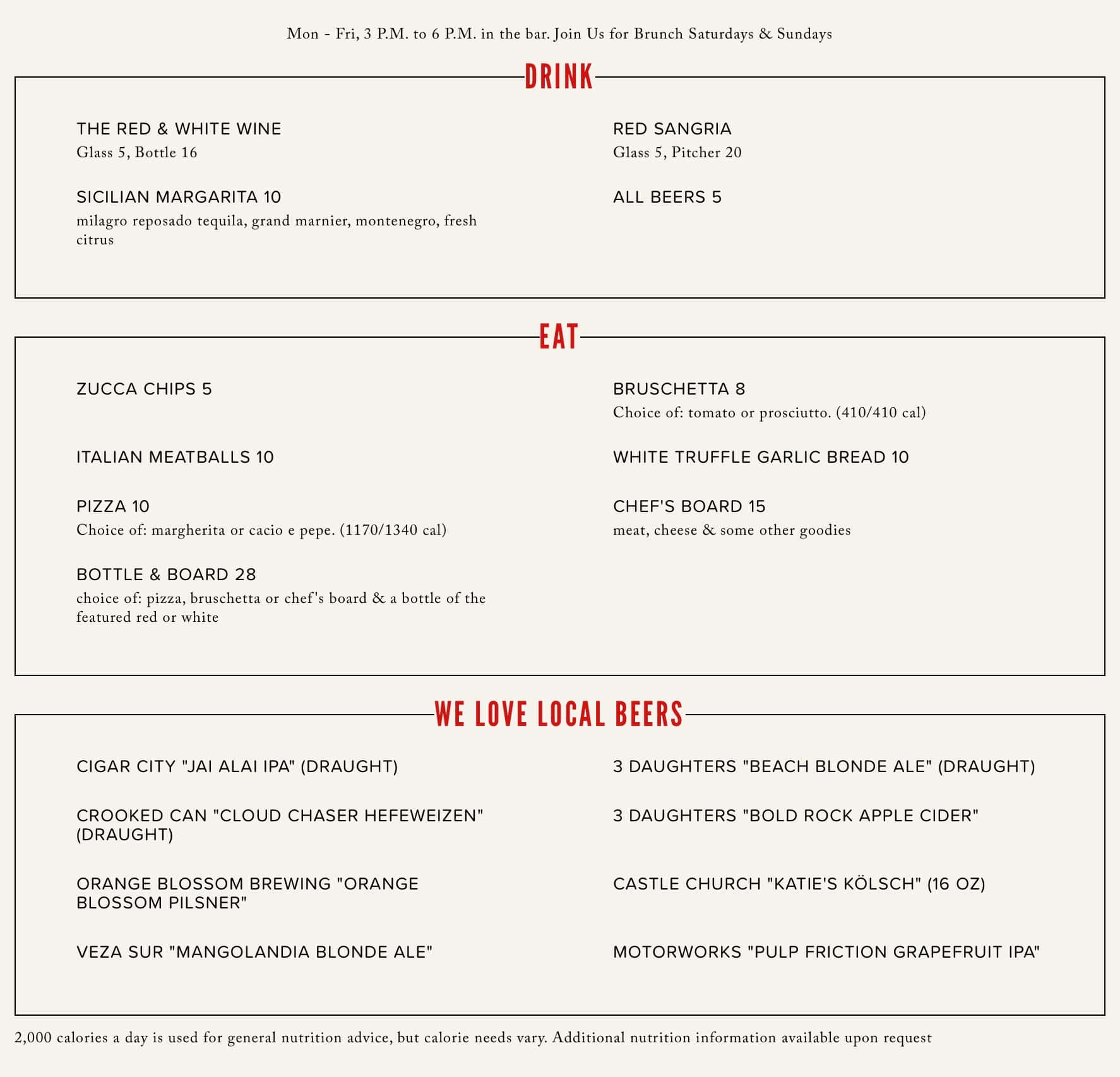 Mon - Fri, 3 P.M. to 6 P.M. in the bar. Join Us for Brunch Saturdays & Sundays

DRINK

THE RED & WHITE WINE
Glass 5, Bottle 16

SICILIAN MARGARITA 10
milagro reposado tequila, grand marnier, montenegro, fresh citrus

RED SANGRIA
Glass 5, Pitcher 20

ALL BEERS 5

EAT

ZUCCA CHIPS 5

ITALIAN MEATBALLS 10

PIZZA 10
Choice of: margherita or cacio e pepe. (1170/1340 cal)

BOTTLE & BOARD 28
choice of: pizza, bruschetta or chef's board & a bottle of the featured red or white

BRUSCHETTA 8
Choice of: tomato or prosciutto. (410/410 cal)

WHITE TRUFFLE GARLIC BREAD 10

CHEF'S BOARD 15
meat, cheese & some other goodies

WE LOVE LOCAL BEERS

CIGAR CITY "JAI ALAI IPA" (DRAUGHT)

CROOKED CAN "CLOUD CHASER HEFEWEIZEN" (DRAUGHT)

ORANGE BLOSSOM BREWING "ORANGE BLOSSOM PILSNER"

VEZA SUR "MANGOLANDIA BLONDE ALE"

3 DAUGHTERS "BEACH BLONDE ALE" (DRAUGHT)

3 DAUGHTERS "BOLD ROCK APPLE CIDER"

CASTLE CHURCH "KATIE'S KÖLSCH" (16 OZ)

MOTORWORKS "PULP FRICTION GRAPEFRUIT IPA"

2,000 calories a day is used for general nutrition advice, but calorie needs vary. Additional nutrition information available upon request